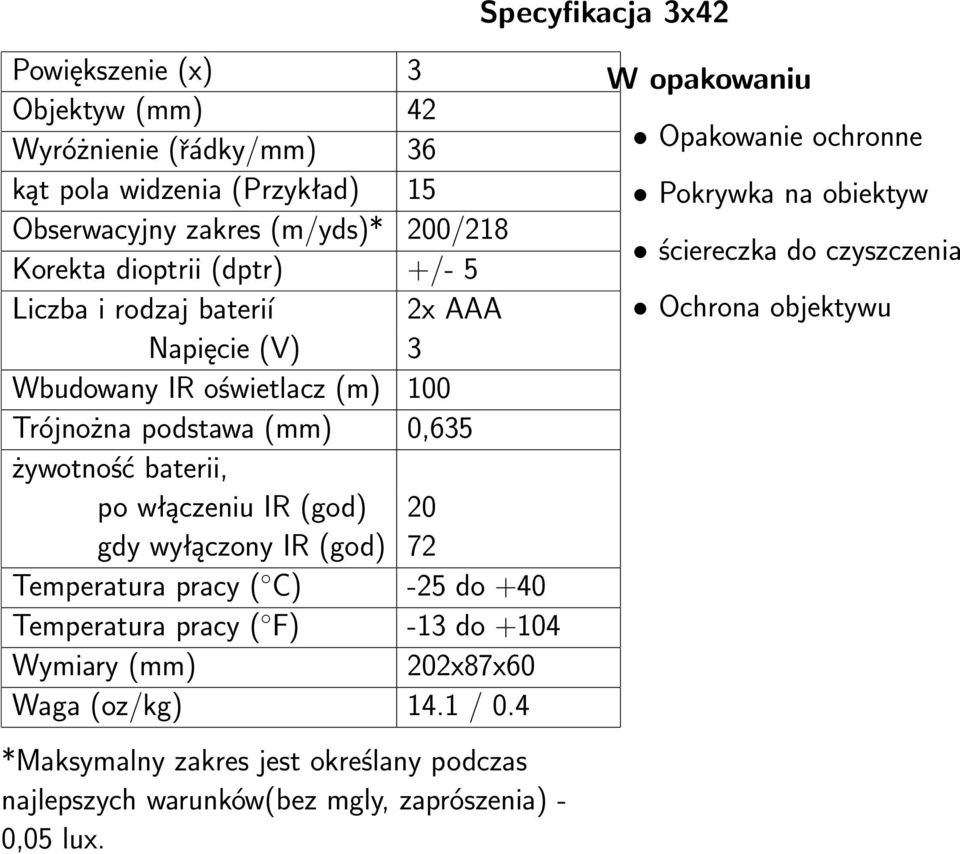 Specyfikacja 3x42

| Powiększenie (x) | 3 |
|---|---|
| Objektyw (mm) | 42 |
| Wyróżnienie (řádky/mm) | 36 |
| kąt pola widzenia (Przykład) | 15 |
| Obserwacyjny zakres (m/yds)* | 200/218 |
| Korekta dioptrii (dptr) | +/- 5 |
| Liczba i rodzaj baterií | 2x AAA |
| Napięcie (V) | 3 |
| Wbudowany IR oświetlacz (m) | 100 |
| Trójnożna podstawa (mm) | 0,635 |
| żywotność baterii, | |
| po włączeniu IR (god) | 20 |
| gdy wyłączony IR (god) | 72 |
| Temperatura pracy (°C) | -25 do +40 |
| Temperatura pracy (°F) | -13 do +104 |
| Wymiary (mm) | 202x87x60 |
| Waga (oz/kg) | 14.1 / 0.4 |

*Maksymalny zakres jest określany podczas najlepszych warunków(bez mgly, zaprószenia) - 0,05 lux.

W opakowaniu

• Opakowanie ochronne
• Pokrywka na obiektyw
• ściereczka do czyszczenia
• Ochrona objektywu